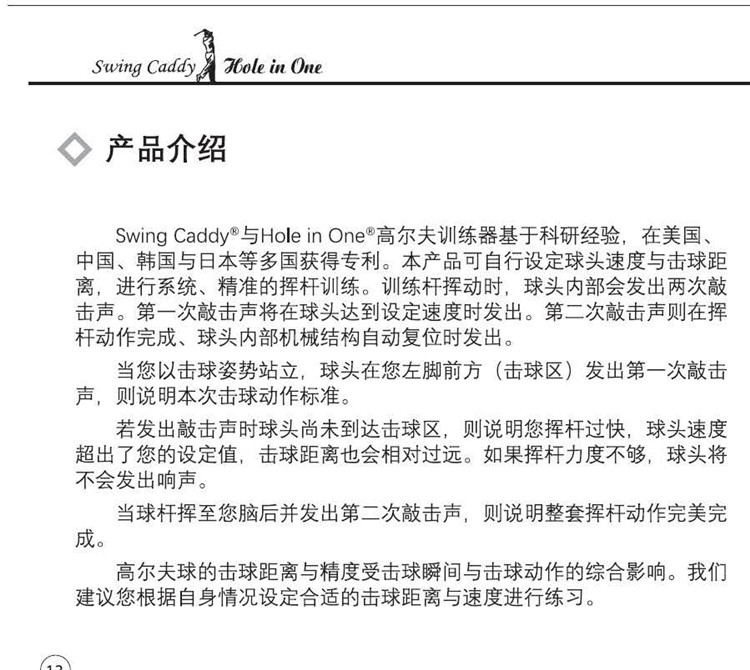 Swing Caddy Hole in One

◇ 产品介绍

Swing Caddy®与Hole in One®高尔夫训练器基于科研经验，在美国、中国、韩国与日本等多国获得专利。本产品可自行设定球头速度与击球距离，进行系统、精准的挥杆训练。训练杆挥动时，球头内部会发出两次敲击声。第一次敲击声将在球头达到设定速度时发出。第二次敲击声则在挥杆动作完成、球头内部机械结构自动复位时发出。

当您以击球姿势站立，球头在您左脚前方（击球区）发出第一次敲击声，则说明本次击球动作标准。

若发出敲击声时球头尚未到达击球区，则说明您挥杆过快，球头速度超出了您的设定值，击球距离也会相对过远。如果挥杆力度不够，球头将不会发出响声。

当球杆挥至您脑后并发出第二次敲击声，则说明整套挥杆动作完美完成。

高尔夫球的击球距离与精度受击球瞬间与击球动作的综合影响。我们建议您根据自身情况设定合适的击球距离与速度进行练习。

12